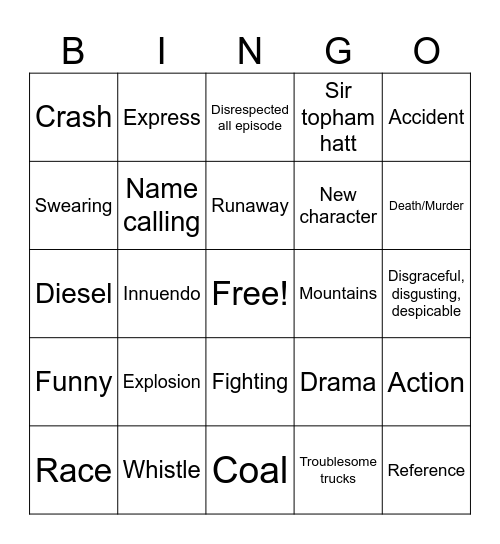 | B | I | N | G | O |
|---|---|---|---|---|
| Crash | Express | Disrespected all episode | Sir topham hatt | Accident |
| Swearing | Name calling | Runaway | New character | Death/Murder |
| Diesel | Innuendo | Free! | Mountains | Disgraceful, disgusting, despicable |
| Funny | Explosion | Fighting | Drama | Action |
| Race | Whistle | Coal | Troublesome trucks | Reference |